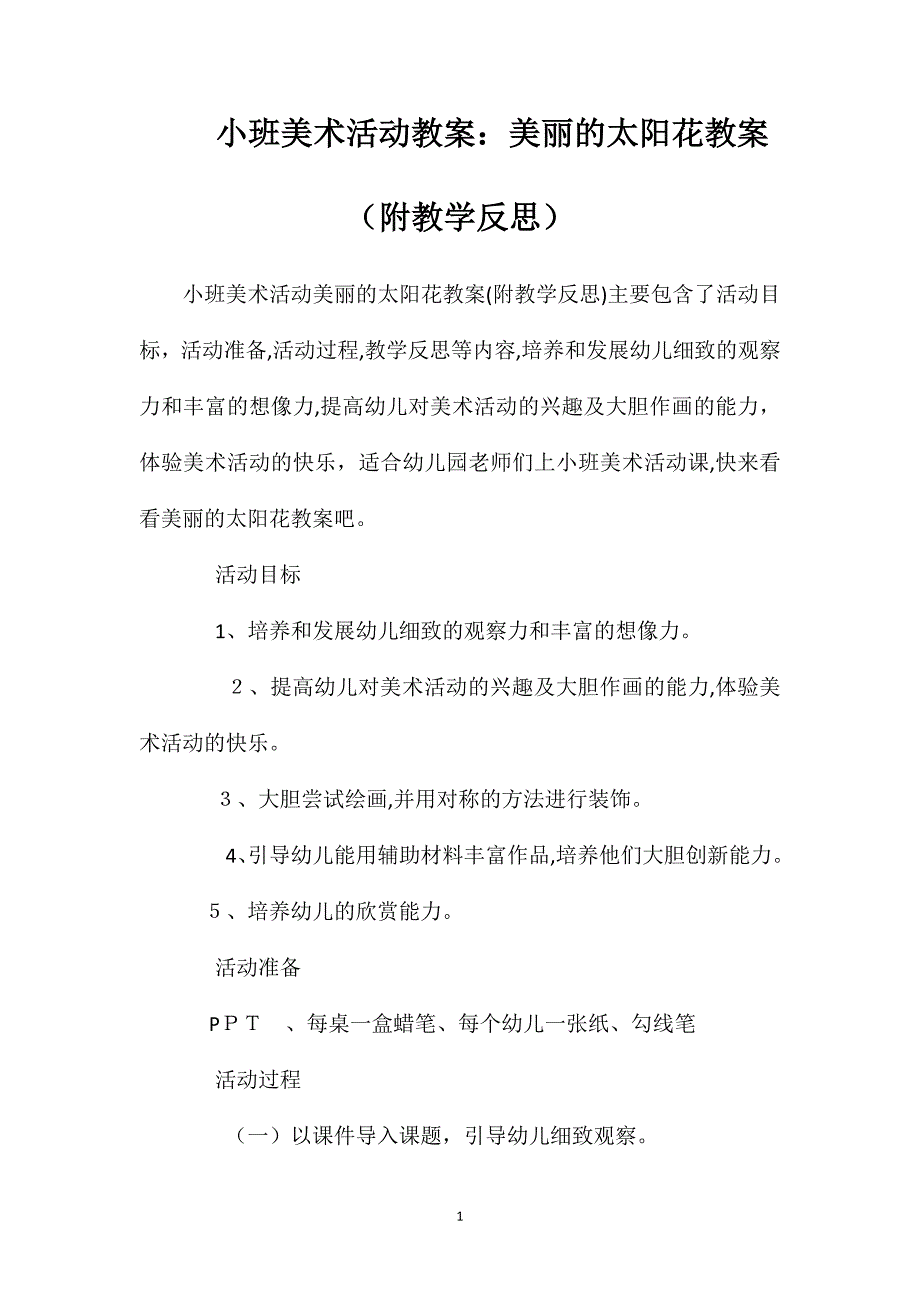 小班美术活动教案：美丽的太阳花教案（附教学反思）

小班美术活动美丽的太阳花教案(附教学反思)主要包含了活动目标，活动准备,活动过程,教学反思等内容,培养和发展幼儿细致的观察力和丰富的想像力,提高幼儿对美术活动的兴趣及大胆作画的能力，体验美术活动的快乐，适合幼儿园老师们上小班美术活动课,快来看看美丽的太阳花教案吧。

活动目标

1、培养和发展幼儿细致的观察力和丰富的想像力。

２、提高幼儿对美术活动的兴趣及大胆作画的能力,体验美术活动的快乐。

３、大胆尝试绘画,并用对称的方法进行装饰。

4、引导幼儿能用辅助材料丰富作品,培养他们大胆创新能力。

５、培养幼儿的欣赏能力。

活动准备

ＰＰＴ　、每桌一盒蜡笔、每个幼儿一张纸、勾线笔

活动过程

（一）以课件导入课题，引导幼儿细致观察。

1